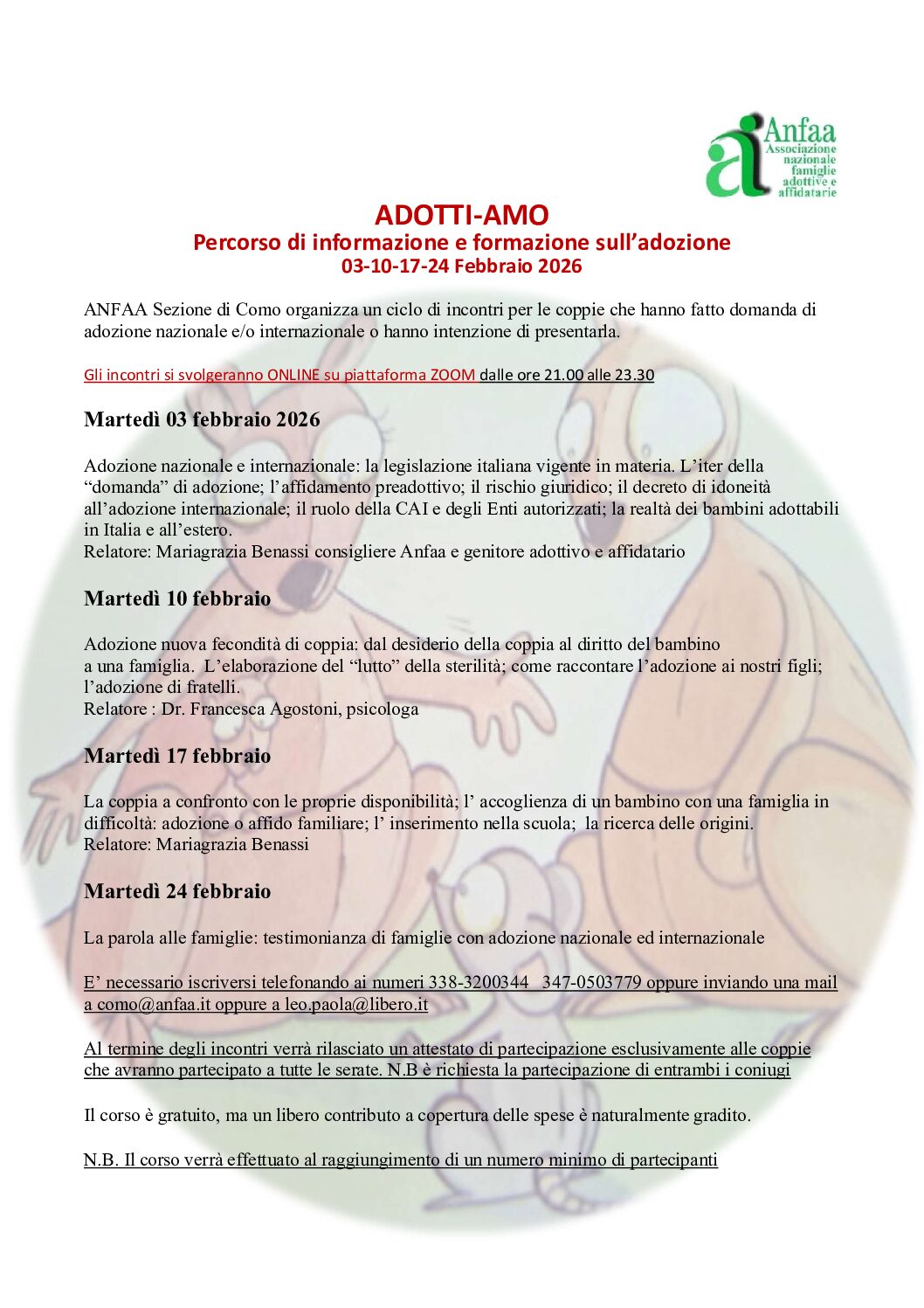 Anfaa
Associazione nazionale famiglie adottive e affidatarie

ADOTTI-AMO
Percorso di informazione e formazione sull'adozione
03-10-17-24 Febbraio 2026

ANFAA Sezione di Como organizza un ciclo di incontri per le coppie che hanno fatto domanda di adozione nazionale e/o internazionale o hanno intenzione di presentarla.

Gli incontri si svolgeranno ONLINE su piattaforma ZOOM dalle ore 21.00 alle 23.30

Martedì 03 febbraio 2026

Adozione nazionale e internazionale: la legislazione italiana vigente in materia. L'iter della "domanda" di adozione; l'affidamento preadottivo; il rischio giuridico; il decreto di idoneità all'adozione internazionale; il ruolo della CAI e degli Enti autorizzati; la realtà dei bambini adottabili in Italia e all'estero.
Relatore: Mariagrazia Benassi consigliere Anfaa e genitore adottivo e affidatario

Martedì 10 febbraio

Adozione nuova fecondità di coppia: dal desiderio della coppia al diritto del bambino a una famiglia. L'elaborazione del "lutto" della sterilità; come raccontare l'adozione ai nostri figli; l'adozione di fratelli.
Relatore : Dr. Francesca Agostoni, psicologa

Martedì 17 febbraio

La coppia a confronto con le proprie disponibilità; l' accoglienza di un bambino con una famiglia in difficoltà: adozione o affido familiare; l' inserimento nella scuola; la ricerca delle origini.
Relatore: Mariagrazia Benassi

Martedì 24 febbraio

La parola alle famiglie: testimonianza di famiglie con adozione nazionale ed internazionale

E' necessario iscriversi telefonando ai numeri 338-3200344 347-0503779 oppure inviando una mail a como@anfaa.it oppure a leo.paola@libero.it

Al termine degli incontri verrà rilasciato un attestato di partecipazione esclusivamente alle coppie che avranno partecipato a tutte le serate. N.B è richiesta la partecipazione di entrambi i coniugi

Il corso è gratuito, ma un libero contributo a copertura delle spese è naturalmente gradito.

N.B. Il corso verrà effettuato al raggiungimento di un numero minimo di partecipanti